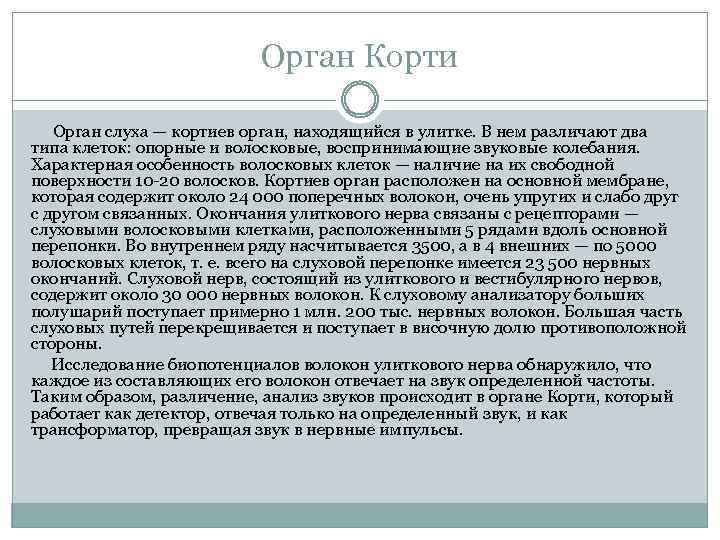 Орган Корти

Орган слуха — кортиев орган, находящийся в улитке. В нем различают два типа клеток: опорные и волосковые, воспринимающие звуковые колебания. Характерная особенность волосковых клеток — наличие на их свободной поверхности 10-20 волосков. Кортиев орган расположен на основной мембране, которая содержит около 24 000 поперечных волокон, очень упругих и слабо друг с другом связанных. Окончания улиткового нерва связаны с рецепторами — слуховыми волосковыми клетками, расположенными 5 рядами вдоль основной перепонки. Во внутреннем ряду насчитывается 3500, а в 4 внешних — по 5000 волосковых клеток, т. е. всего на слуховой перепонке имеется 23 500 нервных окончаний. Слуховой нерв, состоящий из улиткового и вестибулярного нервов, содержит около 30 000 нервных волокон. К слуховому анализатору больших полушарий поступает примерно 1 млн. 200 тыс. нервных волокон. Большая часть слуховых путей перекрещивается и поступает в височную долю противоположной стороны.

Исследование биопотенциалов волокон улиткового нерва обнаружило, что каждое из составляющих его волокон отвечает на звук определенной частоты. Таким образом, различение, анализ звуков происходит в органе Корти, который работает как детектор, отвечая только на определенный звук, и как трансформатор, превращая звук в нервные импульсы.